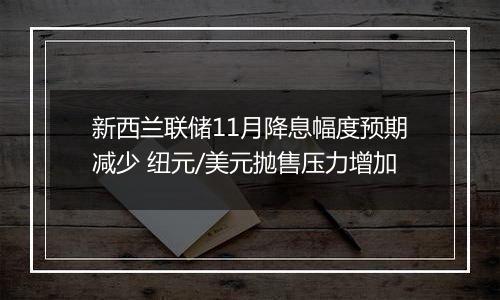 新西兰联储11月降息幅度预期减少 纽元/美元抛售压力增加